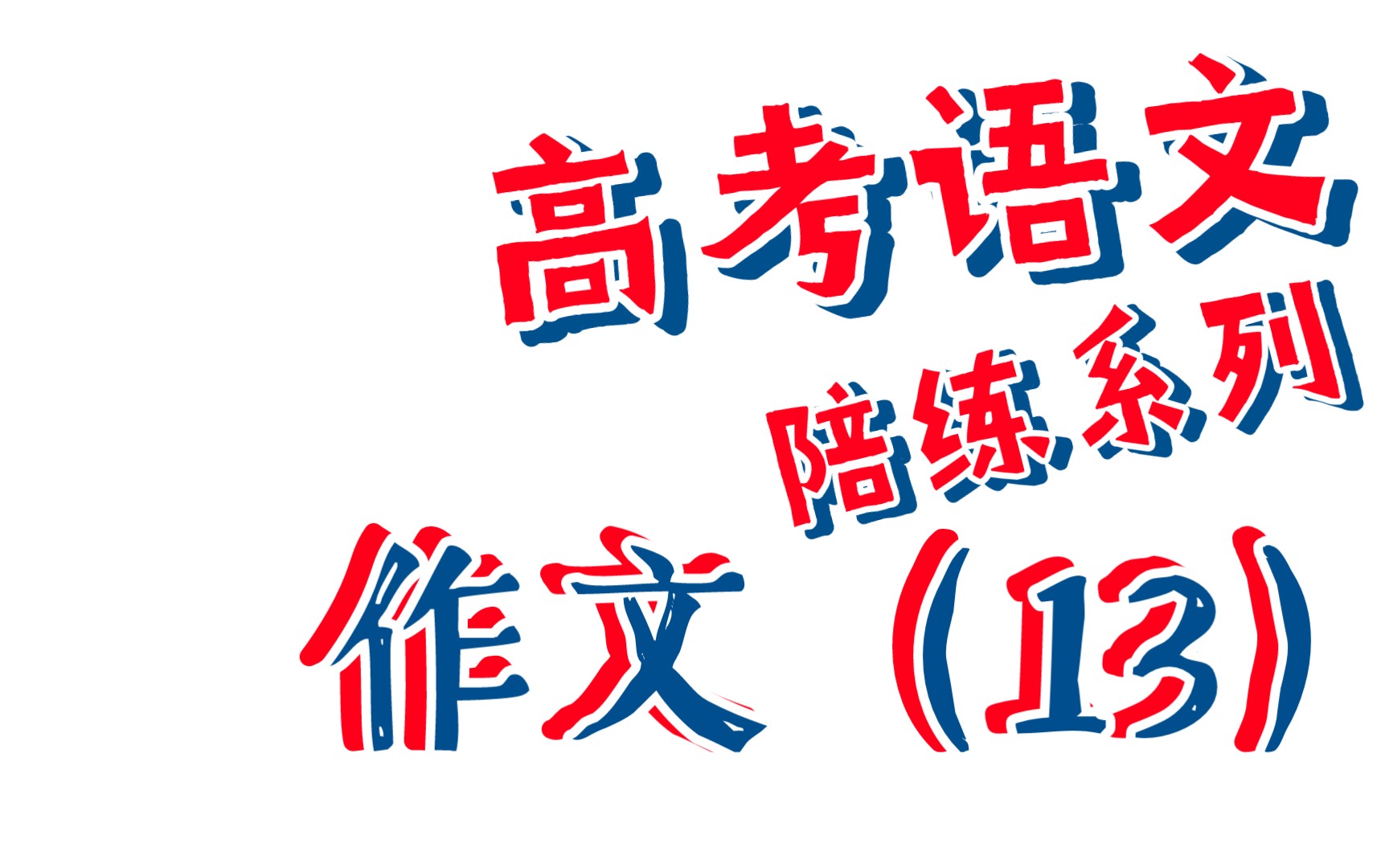 高考语文
陪练系列
作文（13）